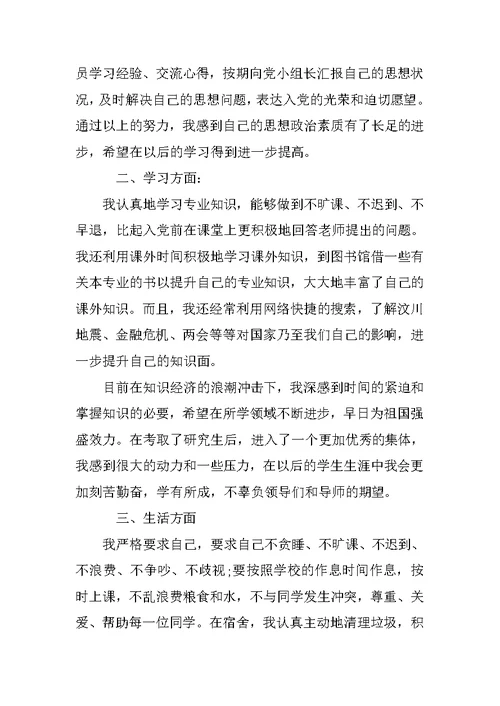 员学习经验、交流心得，按期向党小组长汇报自己的思想状况，及时解决自己的思想问题，表达入党的光荣和迫切愿望。通过以上的努力，我感到自己的思想政治素质有了长足的进步，希望在以后的学习得到进一步提高。

二、学习方面:

我认真地学习专业知识，能够做到不旷课、不迟到、不早退，比起入党前在课堂上更积极地回答老师提出的问题。我还利用课外时间积极地学习课外知识，到图书馆借一些有关本专业的书以提升自己的专业知识，大大地丰富了自己的课外知识。而且，我还经常利用网络快捷的搜索，了解汶川地震、金融危机、两会等等对国家乃至我们自己的影响，进一步提升自己的知识面。

目前在知识经济的浪潮冲击下，我深感到时间的紧迫和掌握知识的必要，希望在所学领域不断进步，早日为祖国强盛效力。在考取了研究生后，进入了一个更加优秀的集体，我感到很大的动力和一些压力，在以后的学生生涯中我会更加刻苦勤奋，学有所成，不辜负领导们和导师的期望。

三、生活方面

我严格要求自己，要求自己不贪睡、不旷课、不迟到、不浪费、不争吵、不歧视;要按照学校的作息时间作息，按时上课，不乱浪费粮食和水，不与同学发生冲突，尊重、关爱、帮助每一位同学。在宿舍，我认真主动地清理垃圾，积